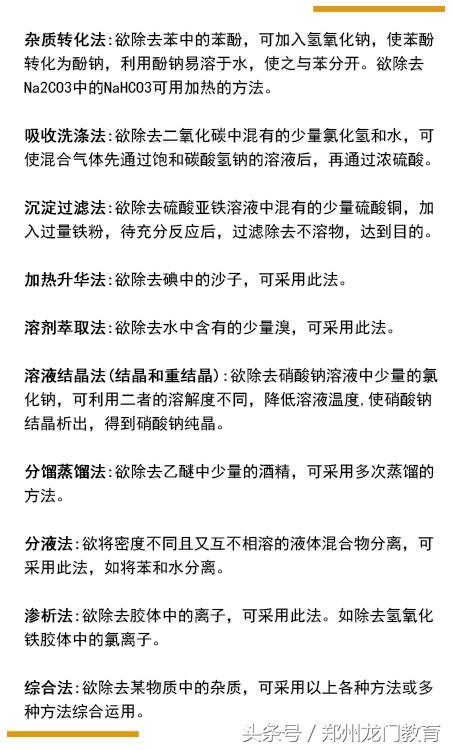 杂质转化法:欲除去苯中的苯酚，可加入氢氧化钠，使苯酚转化为酚钠，利用酚钠易溶于水，使之与苯分开。欲除去Na2CO3中的NaHCO3可用加热的方法。

吸收洗涤法:欲除去二氧化碳中混有的少量氯化氢和水，可使混合气体先通过饱和碳酸氢钠的溶液后，再通过浓硫酸。

沉淀过滤法:欲除去硫酸亚铁溶液中混有的少量硫酸铜，加入过量铁粉，待充分反应后，过滤除去不溶物，达到目的。

加热升华法:欲除去碘中的沙子，可采用此法。

溶剂萃取法:欲除去水中含有的少量溴，可采用此法。

溶液结晶法(结晶和重结晶):欲除去硝酸钠溶液中少量的氯化钠，可利用二者的溶解度不同，降低溶液温度,使硝酸钠结晶析出，得到硝酸钠纯晶。

分馏蒸馏法:欲除去乙醚中少量的酒精，可采用多次蒸馏的方法。

分液法:欲将密度不同且又互不相溶的液体混合物分离，可采用此法，如将苯和水分离。

渗析法:欲除去胶体中的离子，可采用此法。如除去氢氧化铁胶体中的氯离子。

综合法:欲除去某物质中的杂质，可采用以上各种方法或多种方法综合运用。

头条号 / 郑州龙门教育